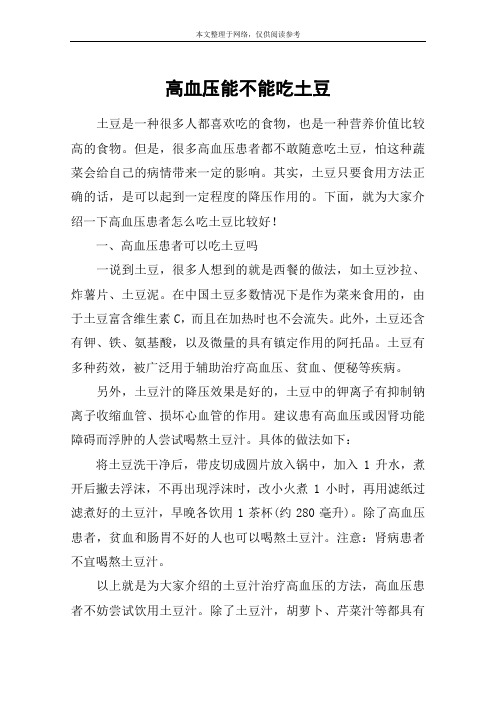 本文整理于网络，仅供阅读参考

高血压能不能吃土豆

土豆是一种很多人都喜欢吃的食物，也是一种营养价值比较高的食物。但是，很多高血压患者都不敢随意吃土豆，怕这种蔬菜会给自己的病情带来一定的影响。其实，土豆只要食用方法正确的话，是可以起到一定程度的降压作用的。下面，就为大家介绍一下高血压患者怎么吃土豆比较好！

一、高血压患者可以吃土豆吗

一说到土豆，很多人想到的就是西餐的做法，如土豆沙拉、炸薯片、土豆泥。在中国土豆多数情况下是作为菜来食用的，由于土豆富含维生素 C，而且在加热时也不会流失。此外，土豆还含有钾、铁、氨基酸，以及微量的具有镇定作用的阿托品。土豆有多种药效，被广泛用于辅助治疗高血压、贫血、便秘等疾病。

另外，土豆汁的降压效果是好的，土豆中的钾离子有抑制钠离子收缩血管、损坏心血管的作用。建议患有高血压或因肾功能障碍而浮肿的人尝试喝熬土豆汁。具体的做法如下：

将土豆洗干净后，带皮切成圆片放入锅中，加入 1 升水，煮开后撇去浮沫，不再出现浮沫时，改小火煮 1 小时，再用滤纸过滤煮好的土豆汁，早晚各饮用 1 茶杯(约 280 毫升)。除了高血压患者，贫血和肠胃不好的人也可以喝熬土豆汁。注意：肾病患者不宜喝熬土豆汁。

以上就是为大家介绍的土豆汁治疗高血压的方法，高血压患者不妨尝试饮用土豆汁。除了土豆汁，胡萝卜、芹菜汁等都具有